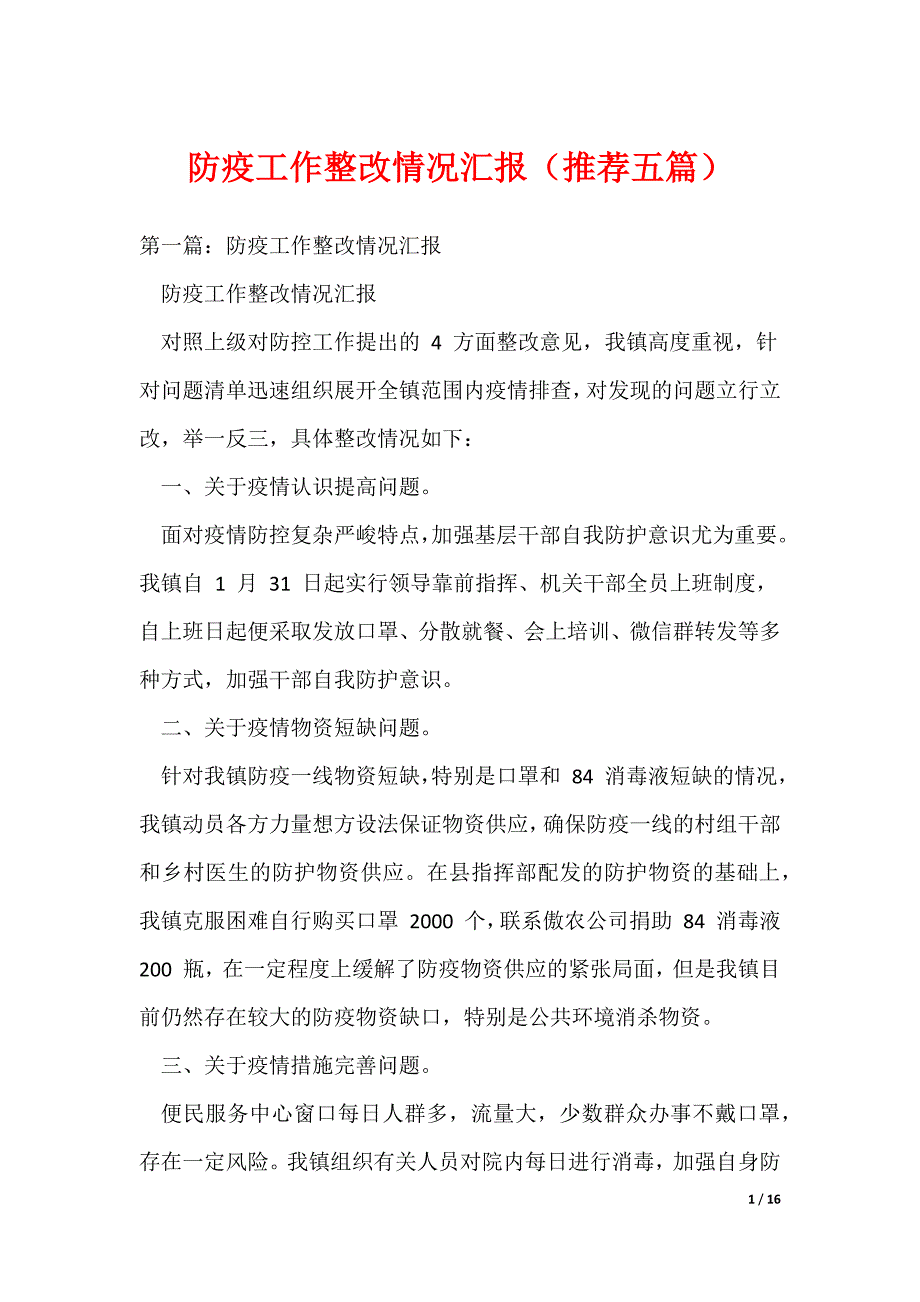 防疫工作整改情况汇报（推荐五篇）

第一篇：防疫工作整改情况汇报

防疫工作整改情况汇报

对照上级对防控工作提出的 4 方面整改意见，我镇高度重视，针对问题清单迅速组织展开全镇范围内疫情排查，对发现的问题立行立改，举一反三，具体整改情况如下：

一、关于疫情认识提高问题。

面对疫情防控复杂严峻特点，加强基层干部自我防护意识尤为重要。我镇自 1 月 31 日起实行领导靠前指挥、机关干部全员上班制度，自上班日起便采取发放口罩、分散就餐、会上培训、微信群转发等多种方式，加强干部自我防护意识。

二、关于疫情物资短缺问题。

针对我镇防疫一线物资短缺，特别是口罩和 84 消毒液短缺的情况，我镇动员各方力量想方设法保证物资供应，确保防疫一线的村组干部和乡村医生的防护物资供应。在县指挥部配发的防护物资的基础上，我镇克服困难自行购买口罩 2000 个，联系傲农公司捐助 84 消毒液 200 瓶，在一定程度上缓解了防疫物资供应的紧张局面，但是我镇目前仍然存在较大的防疫物资缺口，特别是公共环境消杀物资。

三、关于疫情措施完善问题。

便民服务中心窗口每日人群多，流量大，少数群众办事不戴口罩，存在一定风险。我镇组织有关人员对院内每日进行消毒，加强自身防

1 / 16